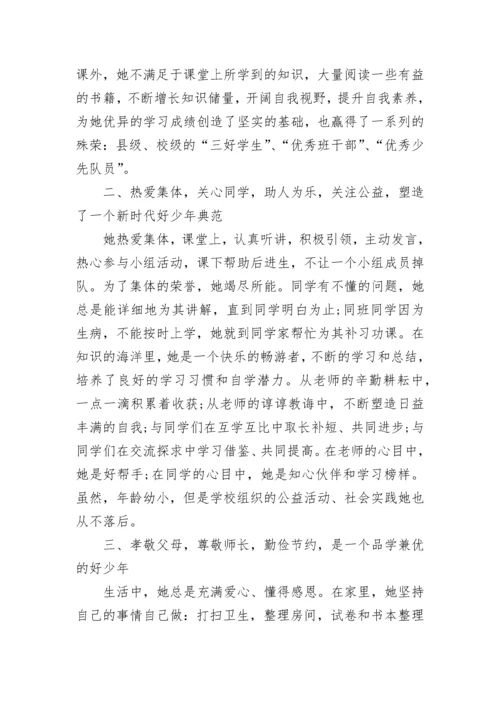 课外，她不满足于课堂上所学到的知识，大量阅读一些有益的书籍，不断增长知识储量，开阔自我视野，提升自我素养，为她优异的学习成绩创造了坚实的基础，也赢得了一系列的殊荣：县级、校级的“三好学生”、“优秀班干部”、“优秀少先队员”。

二、热爱集体，关心同学，助人为乐，关注公益，塑造了一个新时代好少年典范

她热爱集体，课堂上，认真听讲，积极引领，主动发言，热心参与小组活动，课下帮助后进生，不让一个小组成员掉队。为了集体的荣誉，她竭尽所能。同学有不懂的问题，她总是能详细地为其讲解，直到同学明白为止;同班同学因为生病，不能按时上学，她就到同学家帮忙为其补习功课。在知识的海洋里，她是一个快乐的畅游者，不断的学习和总结，培养了良好的学习习惯和自学潜力。从老师的辛勤耕耘中，一点一滴积累着收获;从老师的谆谆教诲中，不断塑造日益丰满的自我;与同学们在互学互比中取长补短、共同进步;与同学们在交流探求中学习借鉴、共同提高。在老师的心目中，她是好帮手;在同学的心目中，她是知心伙伴和学习榜样。虽然，年龄幼小，但是学校组织的公益活动、社会实践她也从不落后。

三、孝敬父母，尊敬师长，勤俭节约，是一个品学兼优的好少年

生活中，她总是充满爱心、懂得感恩。在家里，她坚持自己的事情自己做：打扫卫生，整理房间，试卷和书本整理